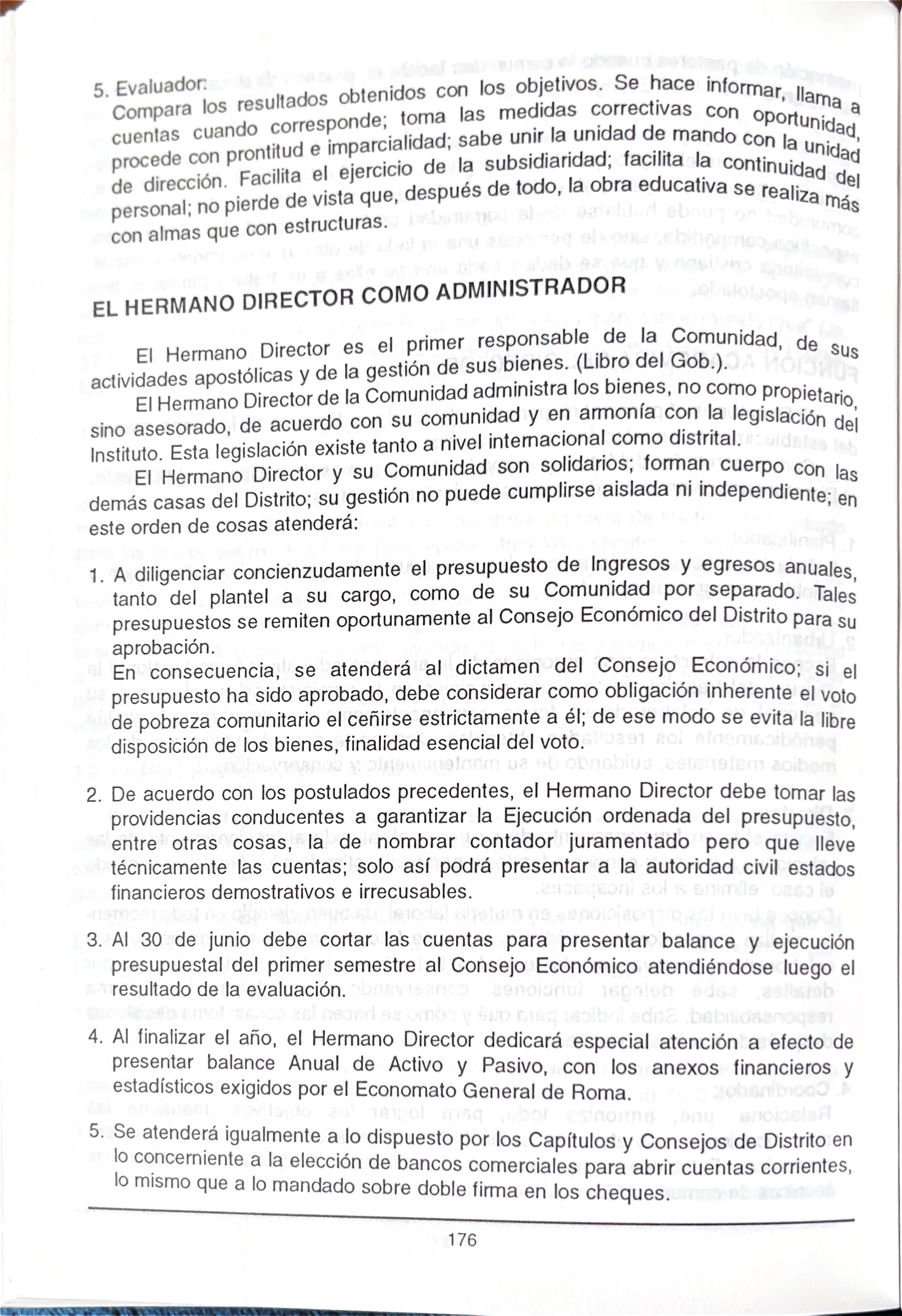 5. Evaluador:
Compara los resultados obtenidos con los objetivos. Se hace informar, llama a cuentas cuando corresponde; toma las medidas correctivas con oportunidad, procede con prontitud e imparcialidad; sabe unir la unidad de mando con la unidad de dirección. Facilita el ejercicio de la subsidiaridad; facilita la continuidad del personal; no pierde de vista que, después de todo, la obra educativa se realiza más con almas que con estructuras.

EL HERMANO DIRECTOR COMO ADMINISTRADOR

El Hermano Director es el primer responsable de la Comunidad, de sus actividades apostólicas y de la gestión de sus bienes. (Libro del Gob.).

El Hermano Director de la Comunidad administra los bienes, no como propietario, sino asesorado, de acuerdo con su comunidad y en armonía con la legislación del Instituto. Esta legislación existe tanto a nivel internacional como distrital.

El Hermano Director y su Comunidad son solidarios; forman cuerpo con las demás casas del Distrito; su gestión no puede cumplirse aislada ni independiente; en este orden de cosas atenderá:

1. A diligenciar concienzudamente el presupuesto de Ingresos y egresos anuales, tanto del plantel a su cargo, como de su Comunidad por separado. Tales presupuestos se remiten oportunamente al Consejo Económico del Distrito para su aprobación.
En consecuencia, se atenderá al dictamen del Consejo Económico; si el presupuesto ha sido aprobado, debe considerar como obligación inherente el voto de pobreza comunitario el ceñirse estrictamente a él; de ese modo se evita la libre disposición de los bienes, finalidad esencial del voto.

2. De acuerdo con los postulados precedentes, el Hermano Director debe tomar las providencias conducentes a garantizar la Ejecución ordenada del presupuesto, entre otras cosas, la de nombrar contador juramentado pero que lleve técnicamente las cuentas; solo así podrá presentar a la autoridad civil estados financieros demostrativos e irrecusables.

3. Al 30 de junio debe cortar las cuentas para presentar balance y ejecución presupuestal del primer semestre al Consejo Económico atendiéndose luego el resultado de la evaluación.

4. Al finalizar el año, el Hermano Director dedicará especial atención a efecto de presentar balance Anual de Activo y Pasivo, con los anexos financieros y estadísticos exigidos por el Economato General de Roma.

5. Se atenderá igualmente a lo dispuesto por los Capítulos y Consejos de Distrito en lo concerniente a la elección de bancos comerciales para abrir cuentas corrientes, lo mismo que a lo mandado sobre doble firma en los cheques.

176